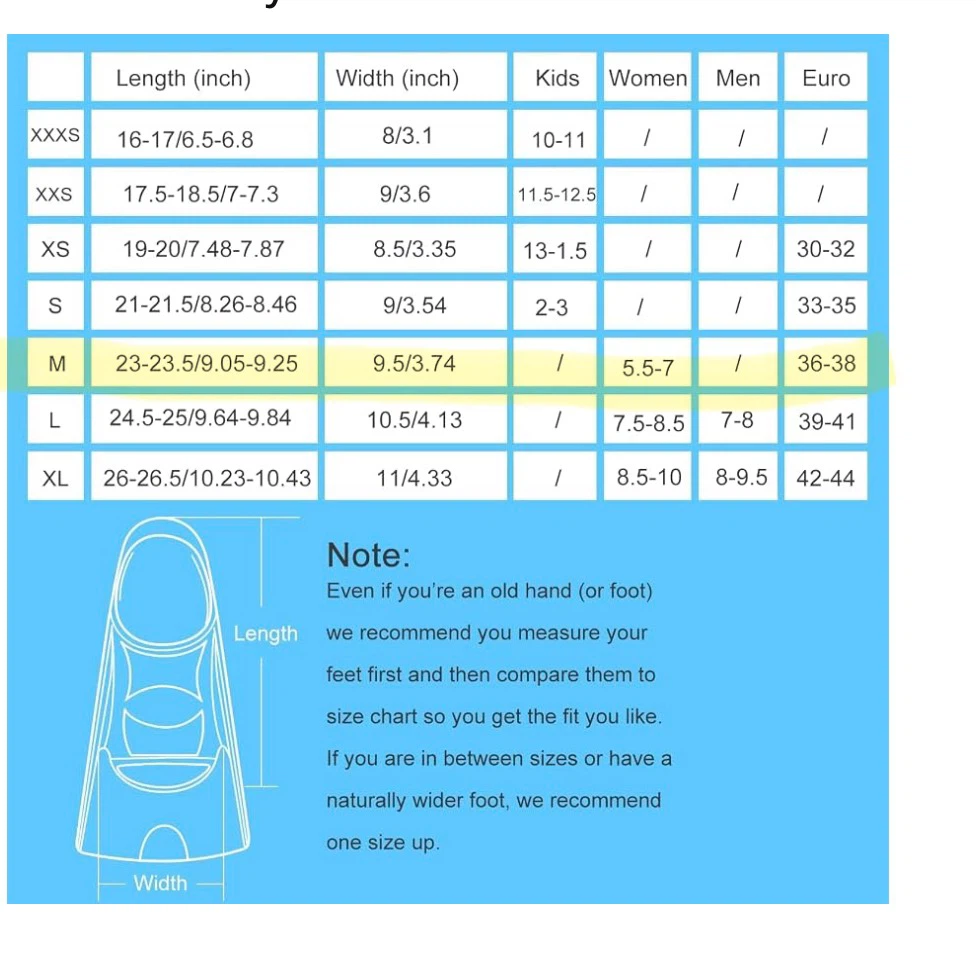 |  | Length (inch) | Width (inch) | Kids | Women | Men | Euro |
|---|---|---|---|---|---|---|
| XXXS | 16-17/6.5-6.8 | 8/3.1 | 10-11 | / | / | / |
| XXS | 17.5-18.5/7-7.3 | 9/3.6 | 11.5-12.5 | / | / | / |
| XS | 19-20/7.48-7.87 | 8.5/3.35 | 13-1.5 | / | / | 30-32 |
| S | 21-21.5/8.26-8.46 | 9/3.54 | 2-3 | / | / | 33-35 |
| M | 23-23.5/9.05-9.25 | 9.5/3.74 | / | 5.5-7 | / | 36-38 |
| L | 24.5-25/9.64-9.84 | 10.5/4.13 | / | 7.5-8.5 | 7-8 | 39-41 |
| XL | 26-26.5/10.23-10.43 | 11/4.33 | / | 8.5-10 | 8-9.5 | 42-44 |

Length

Width

Note:
Even if you're an old hand (or foot) we recommend you measure your feet first and then compare them to size chart so you get the fit you like. If you are in between sizes or have a naturally wider foot, we recommend one size up.